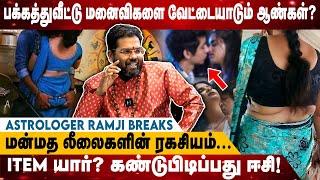 பக்கத்துவீட்டு மனைவிகளை வேட்டையாடும் ஆண்கள்?

ASTROLOGER RAMJI BREAKS

மன்மத லீலைகளின் ரகசியம்...

ITEM யார்? கண்டுபிடிப்பது ஈசி!